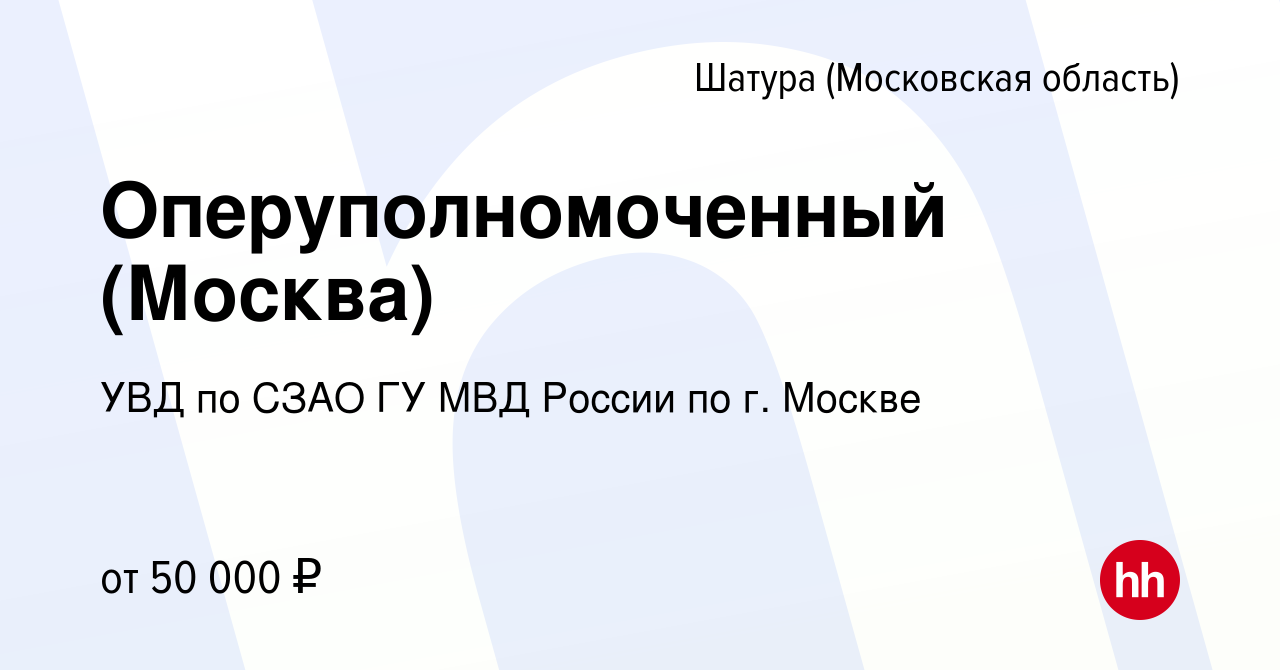 Шатура (Московская область)

Оперуполномоченный (Москва)

УВД по СЗАО ГУ МВД России по г. Москве

от 50 000 ₽

hh